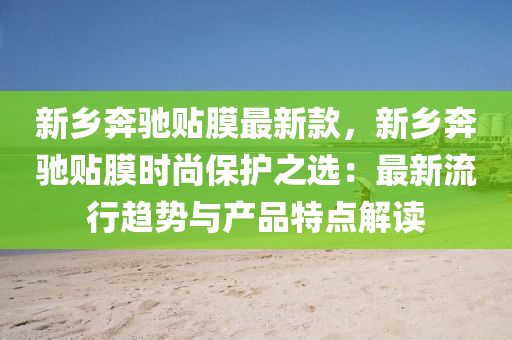 新乡奔驰贴膜最新款，新乡奔驰贴膜时尚保护之选：最新流行趋势与产品特点解读